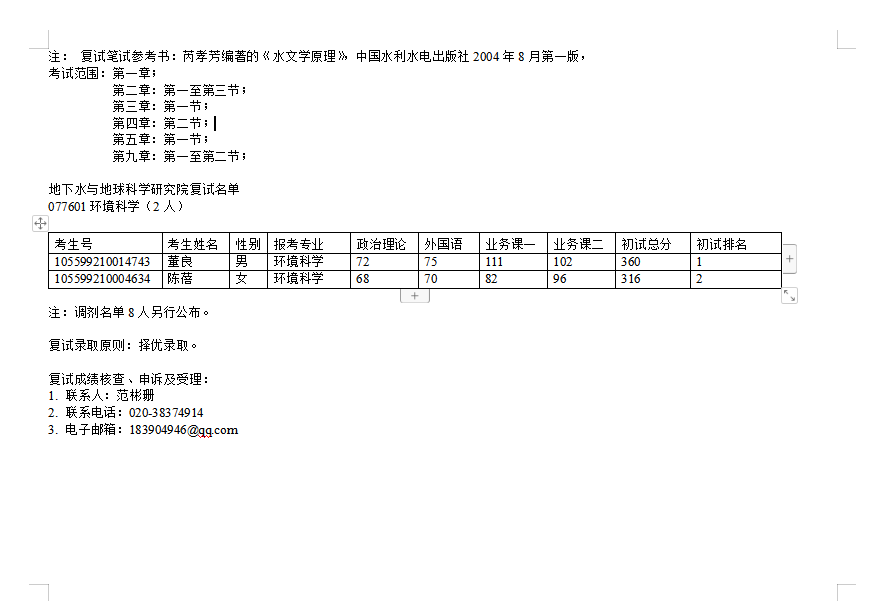 注： 复试笔试参考书：芮孝芳编著的《水文学原理》 中国水利水电出版社 2004 年 8 月第一版，
考试范围：第一章；
第二章：第一至第三节；
第三章：第一节；
第四章：第二节；
第五章：第一节；
第九章：第一至第二节；

地下水与地球科学研究院复试名单
077601 环境科学（2 人）

| 考生号 | 考生姓名 | 性别 | 报考专业 | 政治理论 | 外国语 | 业务课一 | 业务课二 | 初试总分 | 初试排名 |
|---|---|---|---|---|---|---|---|---|---|
| 105599210014743 | 董良 | 男 | 环境科学 | 72 | 75 | 111 | 102 | 360 | 1 |
| 105599210004634 | 陈蓓 | 女 | 环境科学 | 68 | 70 | 82 | 96 | 316 | 2 |

注：调剂名单 8 人另行公布。

复试录取原则：择优录取。

复试成绩核查、申诉及受理：
1. 联系人：范彬珊
2. 联系电话：020-38374914
3. 电子邮箱：183904946@qq.com